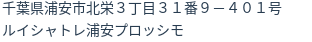 千葉県浦安市北栄３丁目３１番９－４０１号
ルイシャトレ浦安プロッシモ